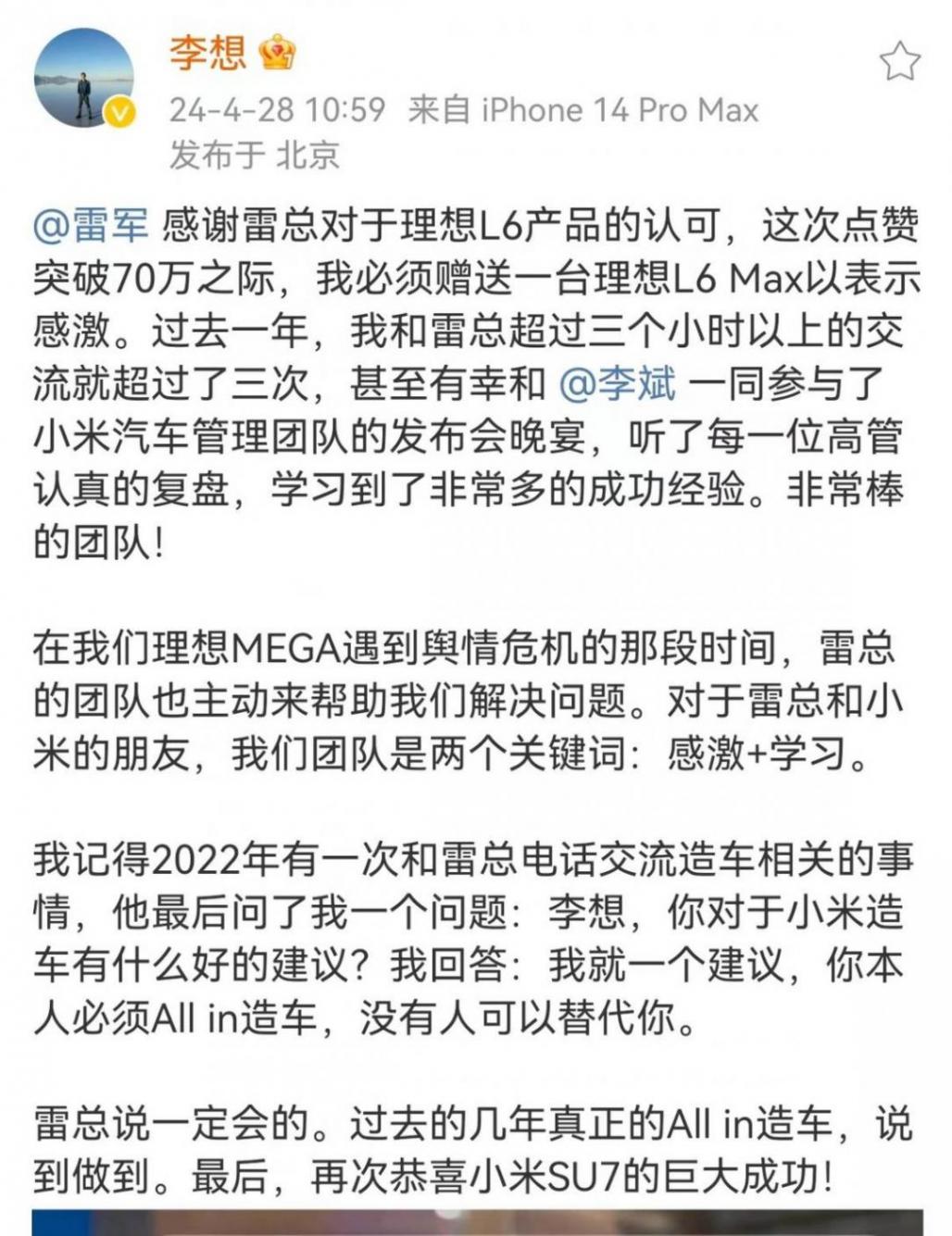 李想

24-4-28 10:59 来自 iPhone 14 Pro Max
发布于 北京

@雷军 感谢雷总对于理想L6产品的认可，这次点赞突破70万之际，我必须赠送一台理想L6 Max以表示感激。过去一年，我和雷总超过三个小时以上的交流就超过了三次，甚至有幸和 @李斌 一同参与了小米汽车管理团队的发布会晚宴，听了每一位高管认真的复盘，学习到了非常多的成功经验。非常棒的团队！

在我们理想MEGA遇到舆情危机的那段时间，雷总的团队也主动来帮助我们解决问题。对于雷总和小米的朋友，我们团队是两个关键词：感激+学习。

我记得2022年有一次和雷总电话交流造车相关的事情，他最后问了我一个问题：李想，你对于小米造车有什么好的建议？我回答：我就一个建议，你本人必须All in造车，没有人可以替代你。

雷总说一定会的。过去的几年真正的All in造车，说到做到。最后，再次恭喜小米SU7的巨大成功！